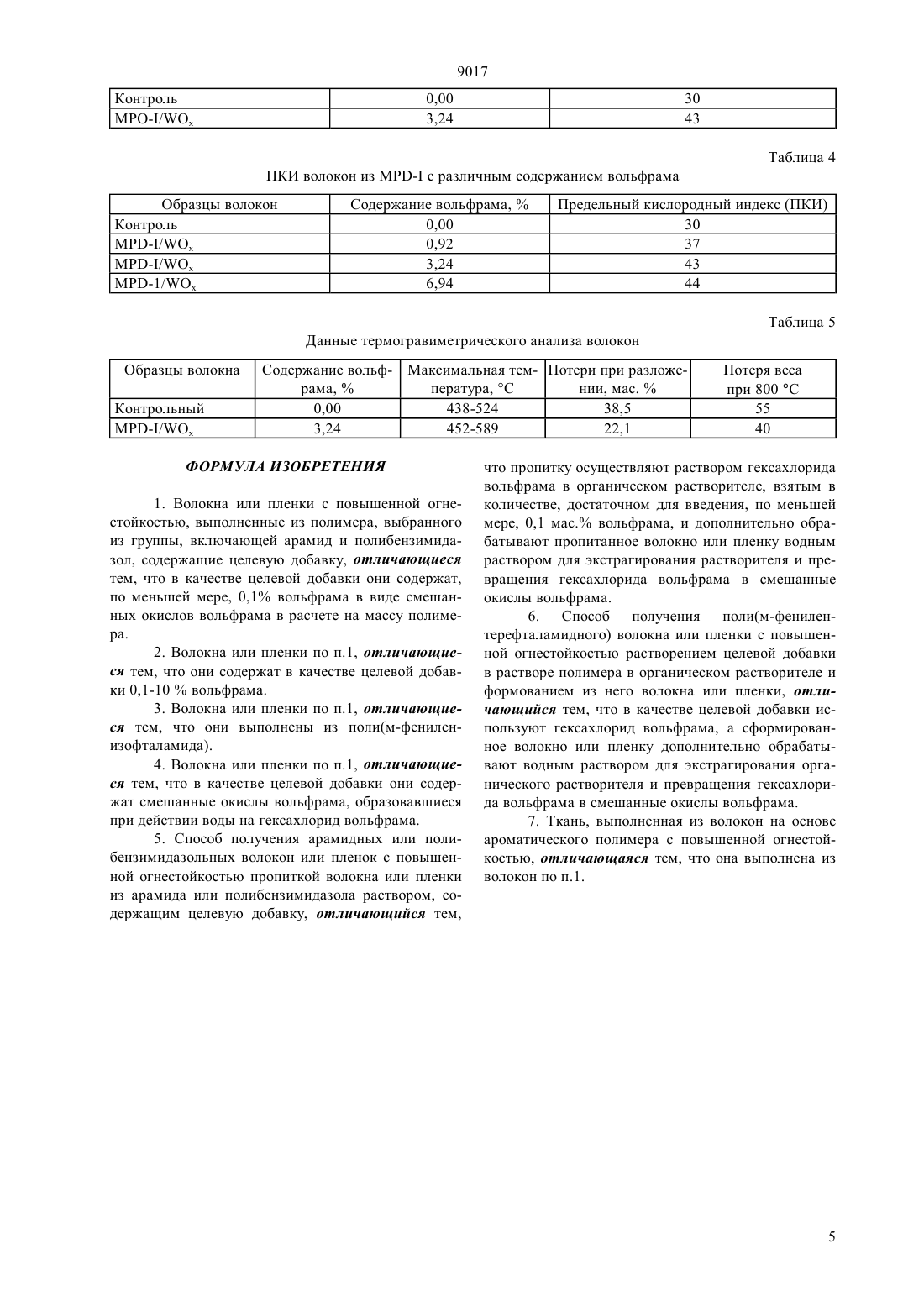 9017

| Контроль | 0,00 | 30 |
|---|---|---|
| MPO-I/$WO_x$ | 3,24 | 43 |

Таблица 4

ПКИ волокон из MPD-I с различным содержанием вольфрама

| Образцы волокон | Содержание вольфрама, % | Предельный кислородный индекс (ПКИ) |
|---|---|---|
| Контроль | 0,00 | 30 |
| MPD-I/$WO_x$ | 0,92 | 37 |
| MPD-I/$WO_x$ | 3,24 | 43 |
| MPD-1/$WO_x$ | 6,94 | 44 |

Таблица 5

Данные термогравиметрического анализа волокон

| Образцы волокна | Содержание вольфрама, % | Максимальная температура, °C | Потери при разложении, мас. % | Потеря веса при 800 °C |
|---|---|---|---|---|
| Контрольный | 0,00 | 438-524 | 38,5 | 55 |
| MPD-I/$WO_x$ | 3,24 | 452-589 | 22,1 | 40 |

ФОРМУЛА ИЗОБРЕТЕНИЯ

1. Волокна или пленки с повышенной огнестойкостью, выполненные из полимера, выбранного из группы, включающей арамид и полибензимидазол, содержащие целевую добавку, отличающиеся тем, что в качестве целевой добавки они содержат, по меньшей мере, 0,1% вольфрама в виде смешанных окислов вольфрама в расчете на массу полимера.

2. Волокна или пленки по п.1, отличающиеся тем, что они содержат в качестве целевой добавки 0,1-10 % вольфрама.

3. Волокна или пленки по п.1, отличающиеся тем, что они выполнены из поли(м-фениленизофталамида).

4. Волокна или пленки по п.1, отличающиеся тем, что в качестве целевой добавки они содержат смешанные окислы вольфрама, образовавшиеся при действии воды на гексахлорид вольфрама.

5. Способ получения арамидных или полибензимидазольных волокон или пленок с повышенной огнестойкостью пропиткой волокна или пленки из арамида или полибензимидазола раствором, содержащим целевую добавку, отличающийся тем, что пропитку осуществляют раствором гексахлорида вольфрама в органическом растворителе, взятым в количестве, достаточном для введения, по меньшей мере, 0,1 мас.% вольфрама, и дополнительно обрабатывают пропитанное волокно или пленку водным раствором для экстрагирования растворителя и превращения гексахлорида вольфрама в смешанные окислы вольфрама.

6. Способ получения поли(м-фенилентерефталамидного) волокна или пленки с повышенной огнестойкостью растворением целевой добавки в растворе полимера в органическом растворителе и формованием из него волокна или пленки, отличающийся тем, что в качестве целевой добавки используют гексахлорид вольфрама, а сформированное волокно или пленку дополнительно обрабатывают водным раствором для экстрагирования органического растворителя и превращения гексахлорида вольфрама в смешанные окислы вольфрама.

7. Ткань, выполненная из волокон на основе ароматического полимера с повышенной огнестойкостью, отличающаяся тем, что она выполнена из волокон по п.1.

5